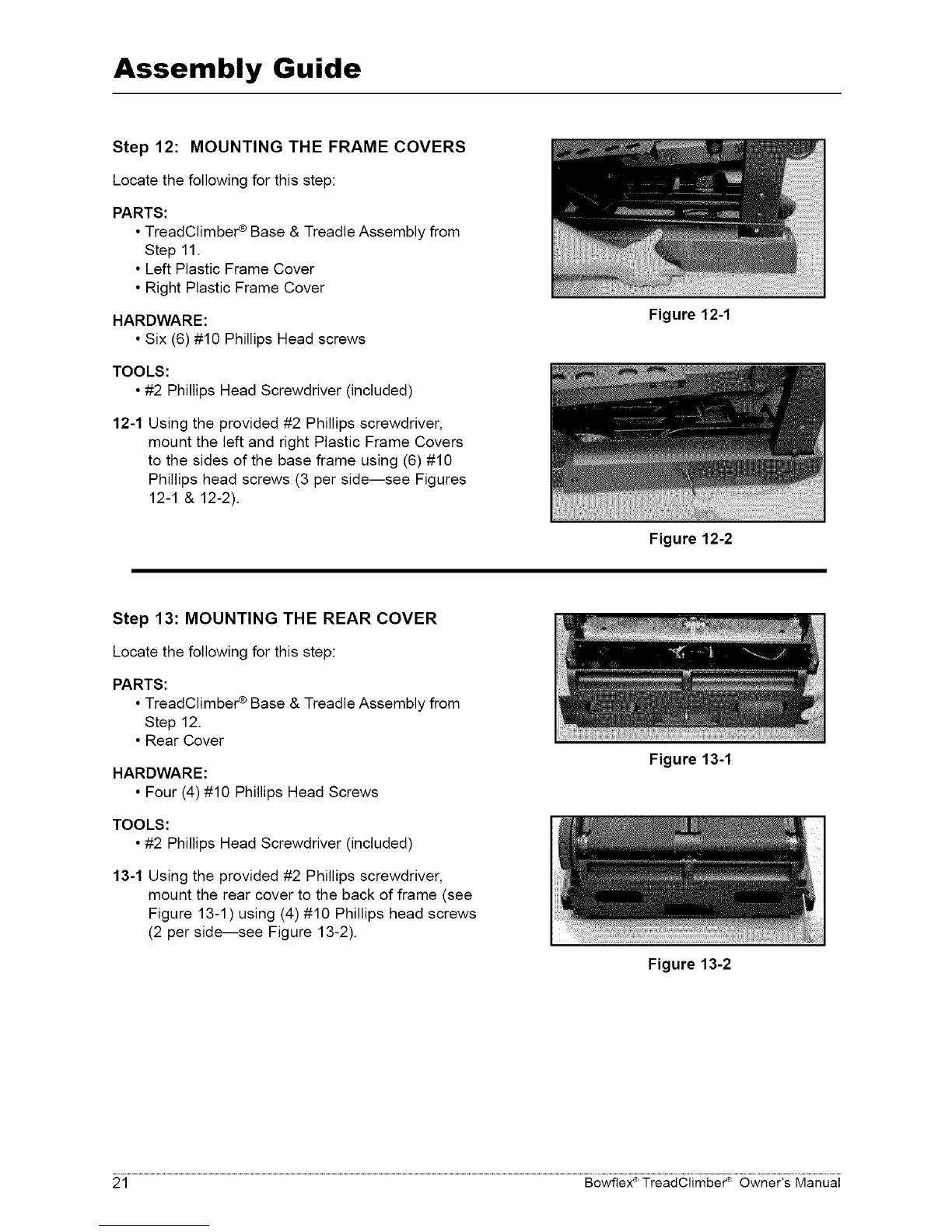 Assembly Guide

Step 12: MOUNTING THE FRAME COVERS

Locate the following for this step:

PARTS:
• TreadClimber® Base & Treadle Assembly from Step 11.
• Left Plastic Frame Cover
• Right Plastic Frame Cover

HARDWARE:
• Six (6) #10 Phillips Head screws

TOOLS:
• #2 Phillips Head Screwdriver (included)

12-1 Using the provided #2 Phillips screwdriver, mount the left and right Plastic Frame Covers to the sides of the base frame using (6) #10 Phillips head screws (3 per side—see Figures 12-1 & 12-2).

Figure 12-1

Figure 12-2

Step 13: MOUNTING THE REAR COVER

Locate the following for this step:

PARTS:
• TreadClimber® Base & Treadle Assembly from Step 12.
• Rear Cover

HARDWARE:
• Four (4) #10 Phillips Head Screws

TOOLS:
• #2 Phillips Head Screwdriver (included)

13-1 Using the provided #2 Phillips screwdriver, mount the rear cover to the back of frame (see Figure 13-1) using (4) #10 Phillips head screws (2 per side—see Figure 13-2).

Figure 13-1

Figure 13-2

21 Bowflex® TreadClimber® Owner's Manual